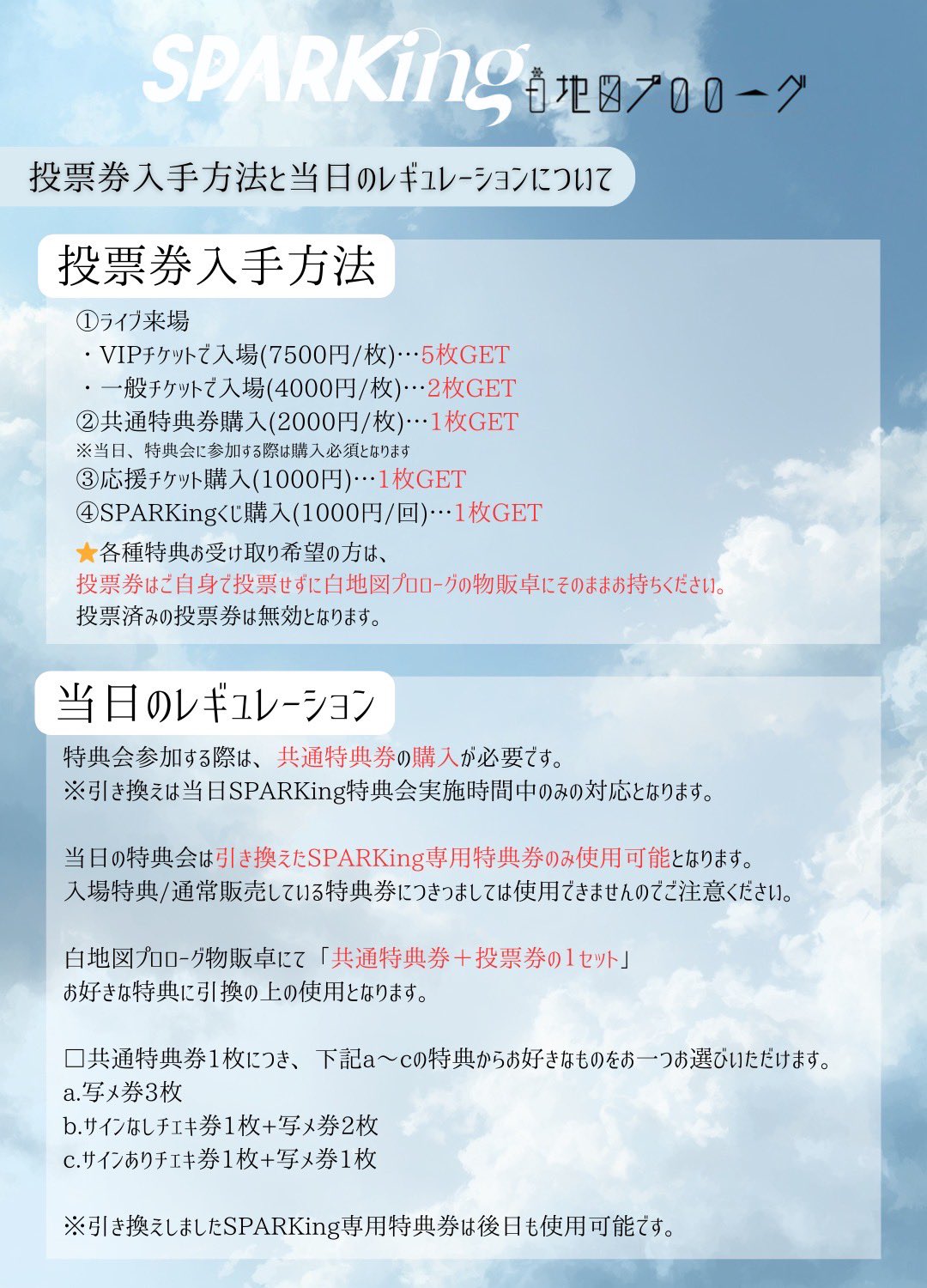 SPARKing 白地図プロローグ

投票券入手方法と当日のレギュレーションについて

投票券入手方法

①ライブ来場
・VIPチケットで入場(7500円/枚)…5枚GET
・一般チケットで入場(4000円/枚)…2枚GET
②共通特典券購入(2000円/枚)…1枚GET
※当日、特典会に参加する際は購入必須となります
③応援チケット購入(1000円)…1枚GET
④SPARKingくじ購入(1000円/回)…1枚GET
★各種特典お受け取り希望の方は、
投票券はご自身で投票せずに白地図プロローグの物販卓にそのままお持ちください。
投票済みの投票券は無効となります。

当日のレギュレーション

特典会参加する際は、共通特典券の購入が必要です。
※引き換えは当日SPARKing特典会実施時間中のみの対応となります。

当日の特典会は引き換えたSPARKing専用特典券のみ使用可能となります。
入場特典/通常販売している特典券につきましては使用できませんのでご注意ください。

白地図プロローグ物販卓にて「共通特典券＋投票券の1セット」
お好きな特典に引換の上の使用となります。

□共通特典券1枚につき、下記a〜cの特典からお好きなものをお一つお選びいただけます。
a.写メ券3枚
b.サインなしチェキ券1枚+写メ券2枚
c.サインありチェキ券1枚+写メ券1枚

※引き換えしましたSPARKing専用特典券は後日も使用可能です。